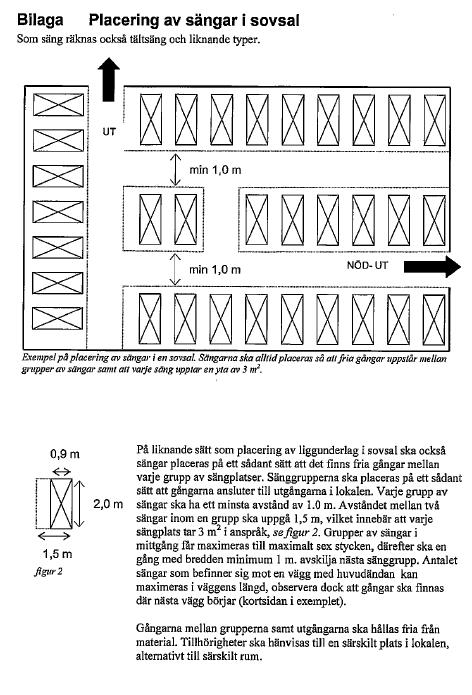 Bilaga Placering av sängar i sovsal
Som säng räknas också tältsäng och liknande typer.

UT

min 1,0 m

min 1,0 m

NÖD- UT

Exempel på placering av sängar i en sovsal. Sängarna ska alltid placeras så att fria gångar uppstår mellan grupper av sängar samt att varje säng upptar en yta av 3 $m^2$.

0,9 m

2,0 m

1,5 m

figur 2

På liknande sätt som placering av liggunderlag i sovsal ska också sängar placeras på ett sådant sätt att det finns fria gångar mellan varje grupp av sängplatser. Sänggrupperna ska placeras på ett sådant sätt att gångarna ansluter till utgångarna i lokalen. Varje grupp av sängar ska ha ett minsta avstånd av 1.0 m. Avståndet mellan två sängar inom en grupp ska uppgå 1,5 m, vilket innebär att varje sängplats tar 3 $m^2$ i anspråk, se figur 2. Grupper av sängar i mittgång får maximeras till maximalt sex stycken, därefter ska en gång med bredden minimum 1 m. avskilja nästa sänggrupp. Antalet sängar som befinner sig mot en vägg med huvudändan kan maximeras i väggens längd, observera dock att gångar ska finnas där nästa vägg börjar (kortsidan i exemplet).

Gångarna mellan grupperna samt utgångarna ska hållas fria från material. Tillhörigheter ska hänvisas till en särskilt plats i lokalen, alternativt till särskilt rum.